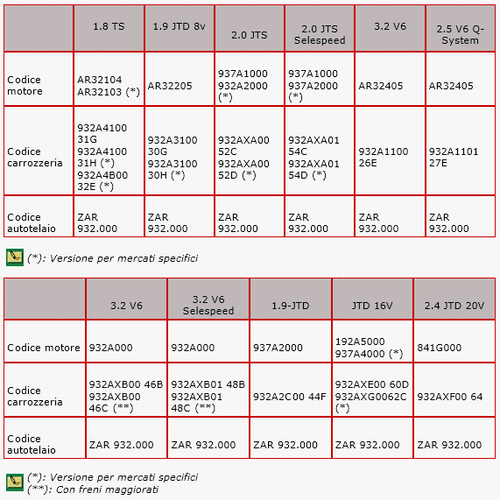 | | 1.8 TS | 1.9 JTD 8v | 2.0 JTS | 2.0 JTS Selespeed | 3.2 V6 | 2.5 V6 Q-System |
|---|---|---|---|---|---|---|
| Codice motore | AR32104 AR32103 (*) | AR32205 | 937A1000 932A2000 (*) | 937A1000 937A2000 (*) | AR32405 | AR32405 |
| Codice carrozzeria | 932A4100 31G 932A4100 31H (*) 932A4B00 32E (*) | 932A3100 30G 932A3100 30H (*) | 932AXA00 52C 932AXA00 52D (*) | 932AXA01 54C 932AXA01 54D (*) | 932A1100 26E | 932A1101 27E |
| Codice autotelaio | ZAR 932.000 | ZAR 932.000 | ZAR 932.000 | ZAR 932.000 | ZAR 932.000 | ZAR 932.000 |

(*): Versione per mercati specifici

| | 3.2 V6 | 3.2 V6 Selespeed | 1.9-JTD | JTD 16V | 2.4 JTD 20V |
|---|---|---|---|---|---|
| Codice motore | 932A000 | 932A000 | 937A2000 | 192A5000 937A4000 (*) | 841G000 |
| Codice carrozzeria | 932AXB00 46B 932AXB00 46C (**) | 932AXB01 48B 932AXB01 48C (**) | 932A2C00 44F | 932AXE00 60D 932AXG0062C (*) | 932AXF00 64 |
| Codice autotelaio | ZAR 932.000 | ZAR 932.000 | ZAR 932.000 | ZAR 932.000 | ZAR 932.000 |

(*): Versione per mercati specifici
(**): Con freni maggiorati